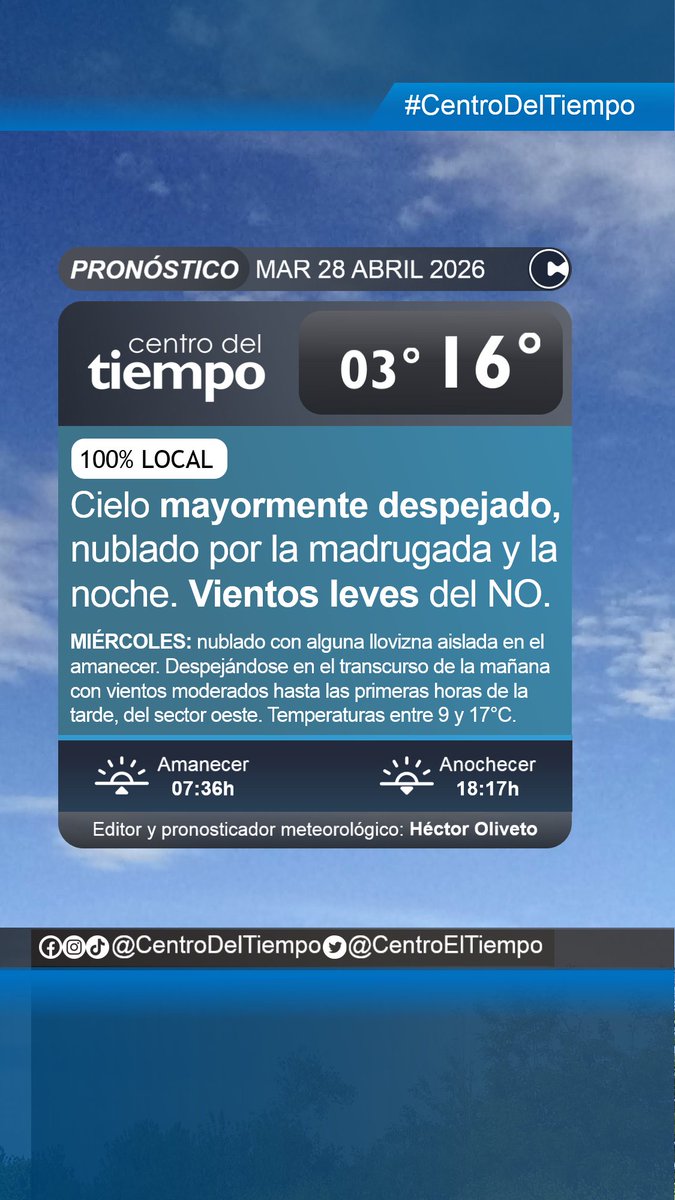 #CentroDelTiempo

PRONÓSTICO MAR 28 ABRIL 2026

centro del tiempo

03° 16°

100% LOCAL

Cielo mayormente despejado, nublado por la madrugada y la noche. Vientos leves del NO.

MIÉRCOLES: nublado con alguna llovizna aislada en el amanecer. Despejándose en el transcurso de la mañana con vientos moderados hasta las primeras horas de la tarde, del sector oeste. Temperaturas entre 9 y 17°C.

Amanecer 07:36h

Anochecer 18:17h

Editor y pronosticador meteorológico: Héctor Oliveto

@CentroDelTiempo @CentroElTiempo